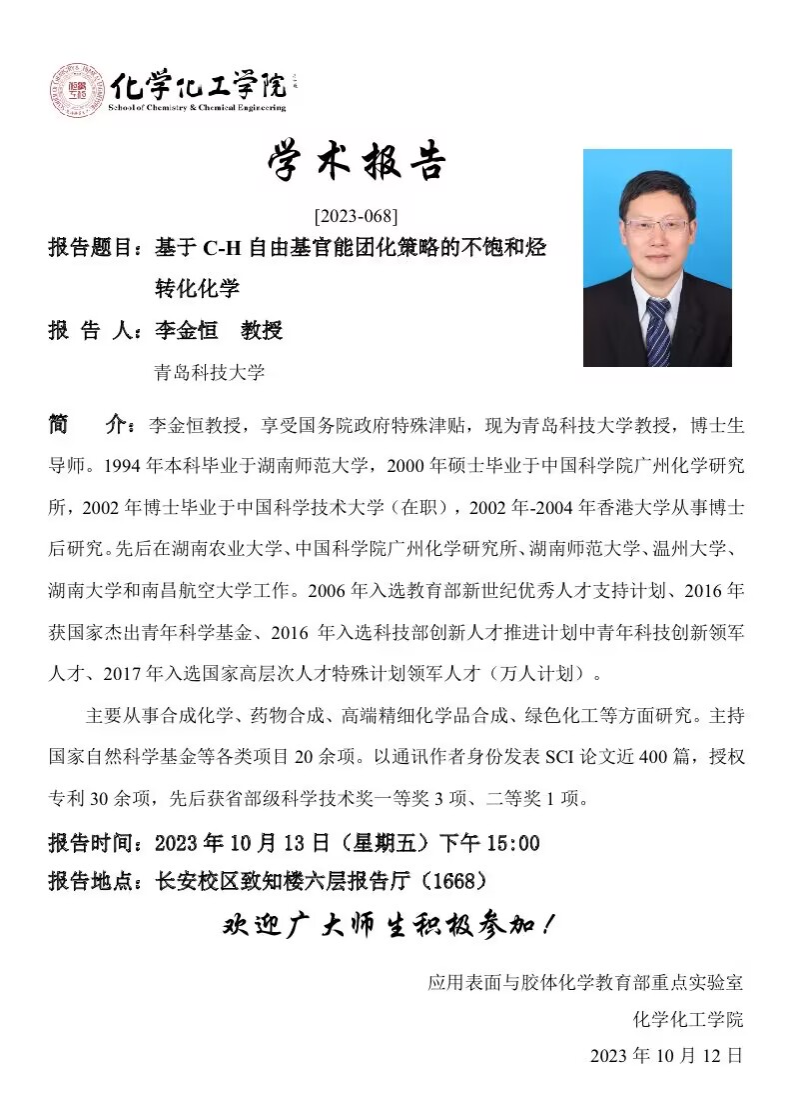 化学化工学院
School of Chemistry & Chemical Engineering

学术报告

[2023-068]

报告题目：基于 C-H 自由基官能团化策略的不饱和烃转化化学

报 告 人：李金恒 教授

青岛科技大学

简 介：李金恒教授，享受国务院政府特殊津贴，现为青岛科技大学教授，博士生导师。1994 年本科毕业于湖南师范大学，2000 年硕士毕业于中国科学院广州化学研究所，2002 年博士毕业于中国科学技术大学（在职），2002 年-2004 年香港大学从事博士后研究。先后在湖南农业大学、中国科学院广州化学研究所、湖南师范大学、温州大学、湖南大学和南昌航空大学工作。2006 年入选教育部新世纪优秀人才支持计划、2016 年获国家杰出青年科学基金、2016 年入选科技部创新人才推进计划中青年科技创新领军人才、2017 年入选国家高层次人才特殊计划领军人才（万人计划）。

主要从事合成化学、药物合成、高端精细化学品合成、绿色化工等方面研究。主持国家自然科学基金等各类项目 20 余项。以通讯作者身份发表 SCI 论文近 400 篇，授权专利 30 余项，先后获省部级科学技术奖一等奖 3 项、二等奖 1 项。

报告时间：2023 年 10 月 13 日（星期五）下午 15:00

报告地点：长安校区致知楼六层报告厅（1668）

欢迎广大师生积极参加！

应用表面与胶体化学教育部重点实验室

化学化工学院

2023 年 10 月 12 日